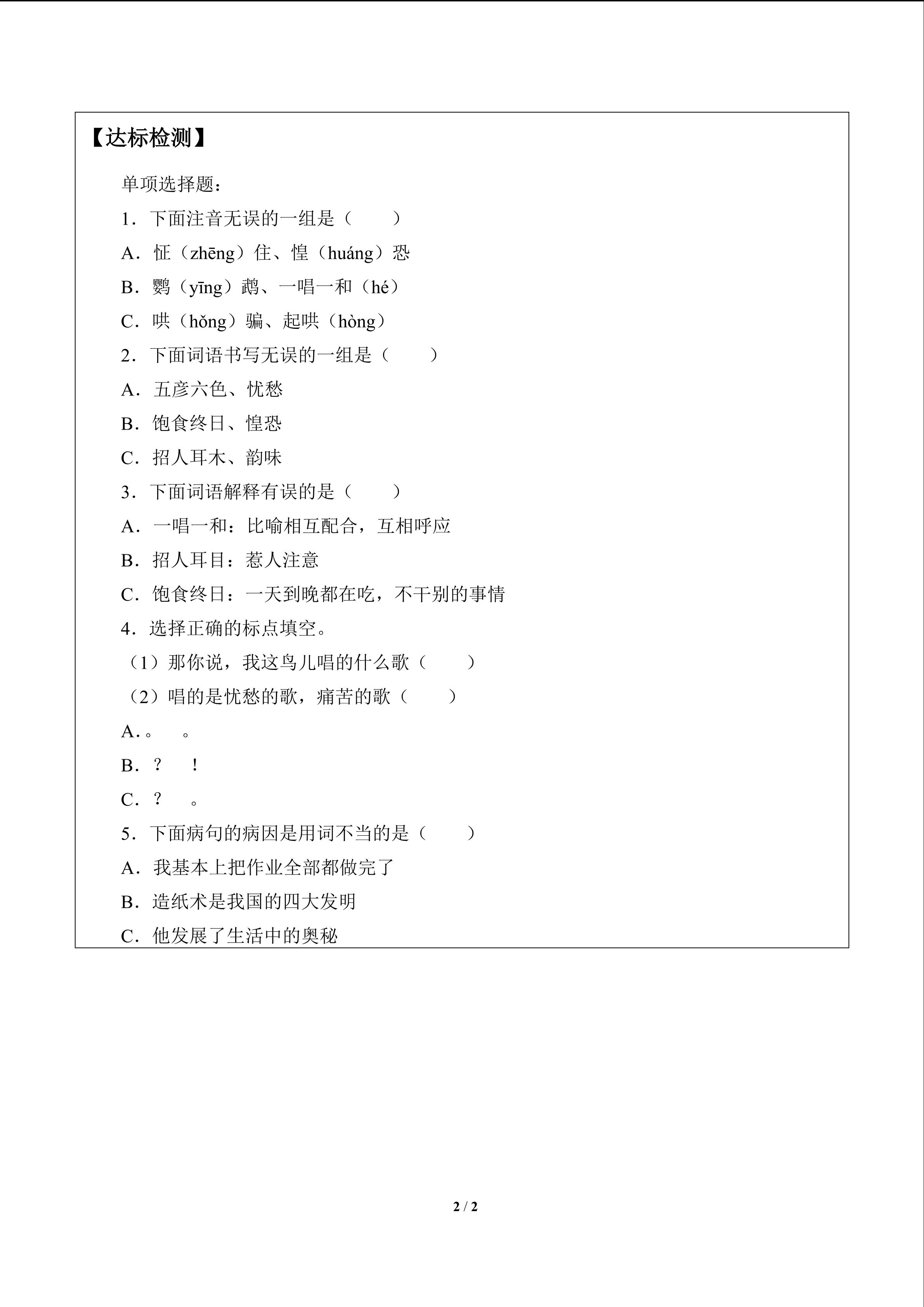 【达标检测】

单项选择题：

1．下面注音无误的一组是（　　）

A．怔（zhēng）住、惶（huáng）恐

B．鹦（yīng）鹉、一唱一和（hé）

C．哄（hǒng）骗、起哄（hòng）

2．下面词语书写无误的一组是（　　）

A．五彦六色、忧愁

B．饱食终日、惶恐

C．招人耳木、韵味

3．下面词语解释有误的是（　　）

A．一唱一和：比喻相互配合，互相呼应

B．招人耳目：惹人注意

C．饱食终日：一天到晚都在吃，不干别的事情

4．选择正确的标点填空。

（1）那你说，我这鸟儿唱的什么歌（　　）

（2）唱的是忧愁的歌，痛苦的歌（　　）

A.。　。

B．？　！

C．？　。

5．下面病句的病因是用词不当的是（　　）

A．我基本上把作业全部都做完了

B．造纸术是我国的四大发明

C．他发展了生活中的奥秘

2 / 2